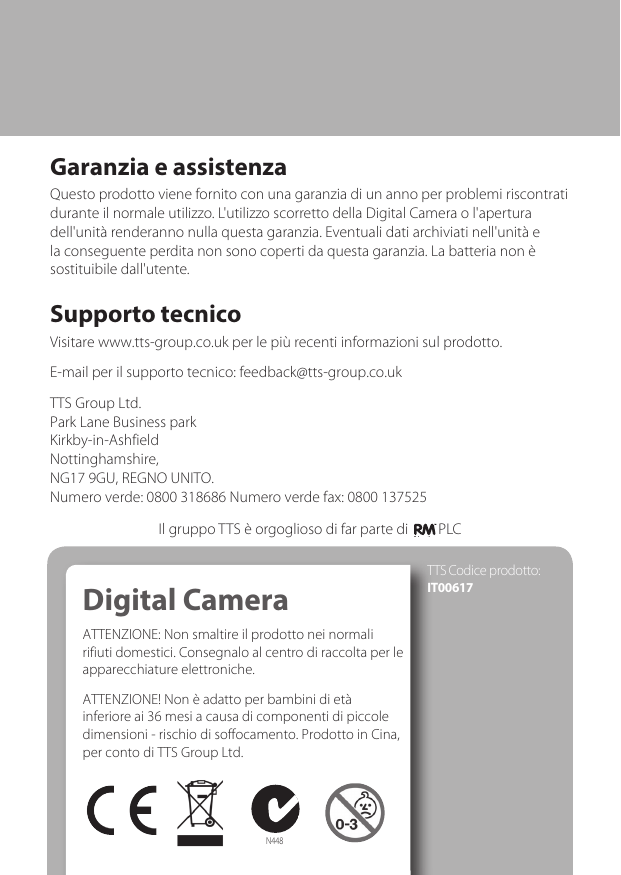 Garanzia e assistenza

Questo prodotto viene fornito con una garanzia di un anno per problemi riscontrati durante il normale utilizzo. L'utilizzo scorretto della Digital Camera o l'apertura dell'unità renderanno nulla questa garanzia. Eventuali dati archiviati nell'unità e la conseguente perdita non sono coperti da questa garanzia. La batteria non è sostituibile dall'utente.

Supporto tecnico

Visitare www.tts-group.co.uk per le più recenti informazioni sul prodotto.

E-mail per il supporto tecnico: feedback@tts-group.co.uk

TTS Group Ltd.
Park Lane Business park
Kirkby-in-Ashfield
Nottinghamshire,
NG17 9GU, REGNO UNITO.
Numero verde: 0800 318686 Numero verde fax: 0800 137525

Il gruppo TTS è orgoglioso di far parte di RM PLC

TTS Codice prodotto:
IT00617

Digital Camera

ATTENZIONE: Non smaltire il prodotto nei normali rifiuti domestici. Consegnalo al centro di raccolta per le apparecchiature elettroniche.

ATTENZIONE! Non è adatto per bambini di età inferiore ai 36 mesi a causa di componenti di piccole dimensioni - rischio di soffocamento. Prodotto in Cina, per conto di TTS Group Ltd.

CE

N448

0-3